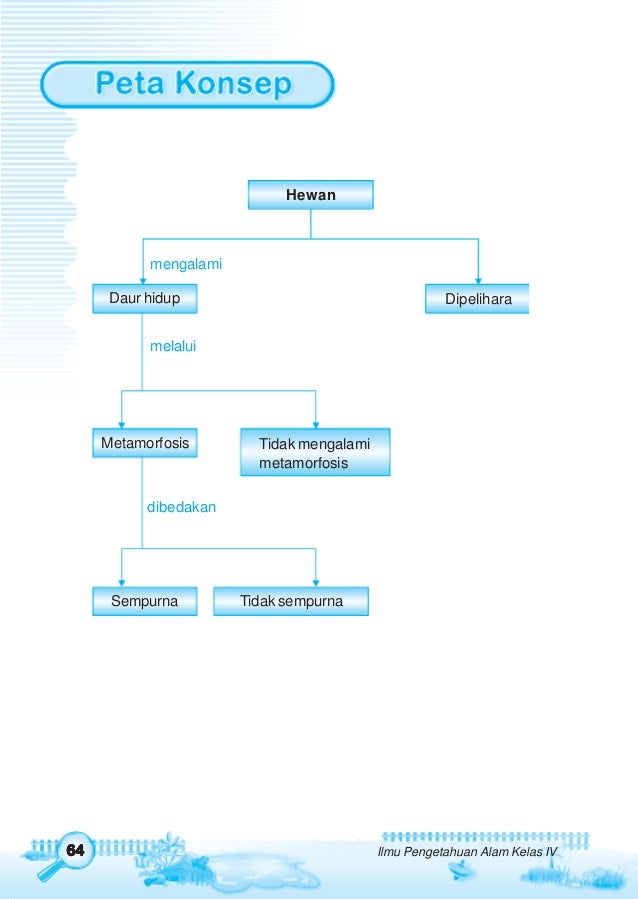 Peta Konsep

Hewan

mengalami

Daur hidup

Dipelihara

melalui

Metamorfosis

Tidak mengalami metamorfosis

dibedakan

Sempurna

Tidak sempurna

64

Ilmu Pengetahuan Alam Kelas IV